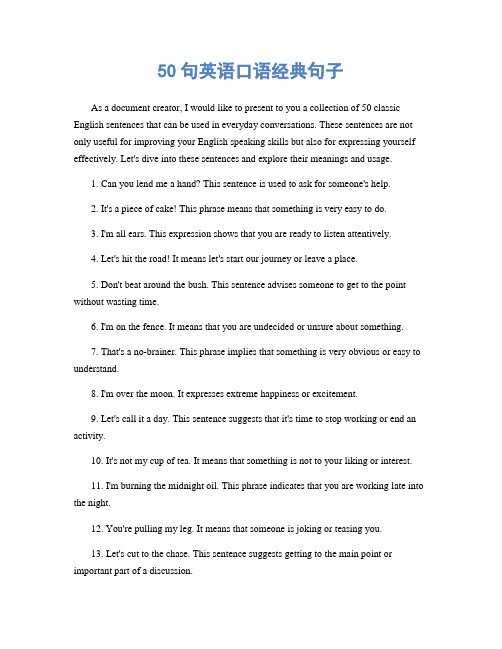 50 句英语口语经典句子

As a document creator, I would like to present to you a collection of 50 classic English sentences that can be used in everyday conversations. These sentences are not only useful for improving your English speaking skills but also for expressing yourself effectively. Let's dive into these sentences and explore their meanings and usage.

1. Can you lend me a hand? This sentence is used to ask for someone's help.

2. It's a piece of cake! This phrase means that something is very easy to do.

3. I'm all ears. This expression shows that you are ready to listen attentively.

4. Let's hit the road! It means let's start our journey or leave a place.

5. Don't beat around the bush. This sentence advises someone to get to the point without wasting time.

6. I'm on the fence. It means that you are undecided or unsure about something.

7. That's a no-brainer. This phrase implies that something is very obvious or easy to understand.

8. I'm over the moon. It expresses extreme happiness or excitement.

9. Let's call it a day. This sentence suggests that it's time to stop working or end an activity.

10. It's not my cup of tea. It means that something is not to your liking or interest.

11. I'm burning the midnight oil. This phrase indicates that you are working late into the night.

12. You're pulling my leg. It means that someone is joking or teasing you.

13. Let's cut to the chase. This sentence suggests getting to the main point or important part of a discussion.